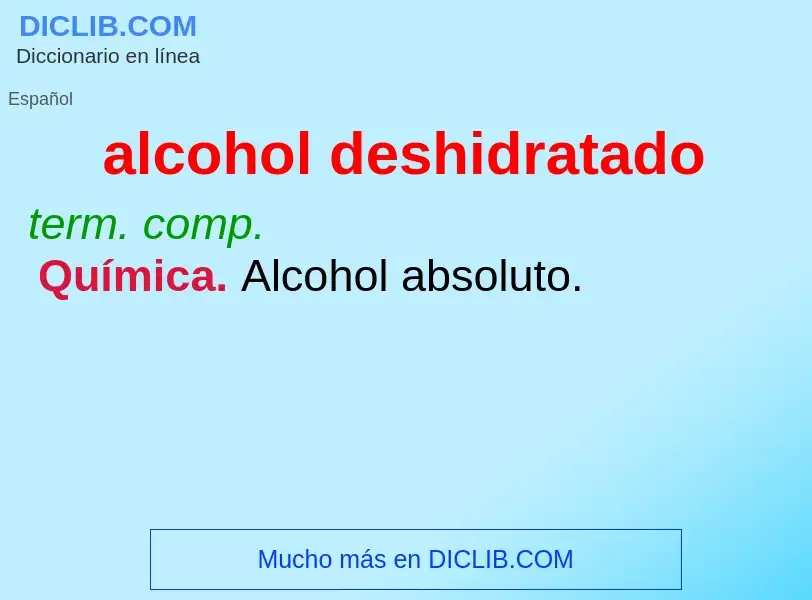 DICLIB.COM
Diccionario en línea

Español

alcohol deshidratado

term. comp.
Química. Alcohol absoluto.

Mucho más en DICLIB.COM